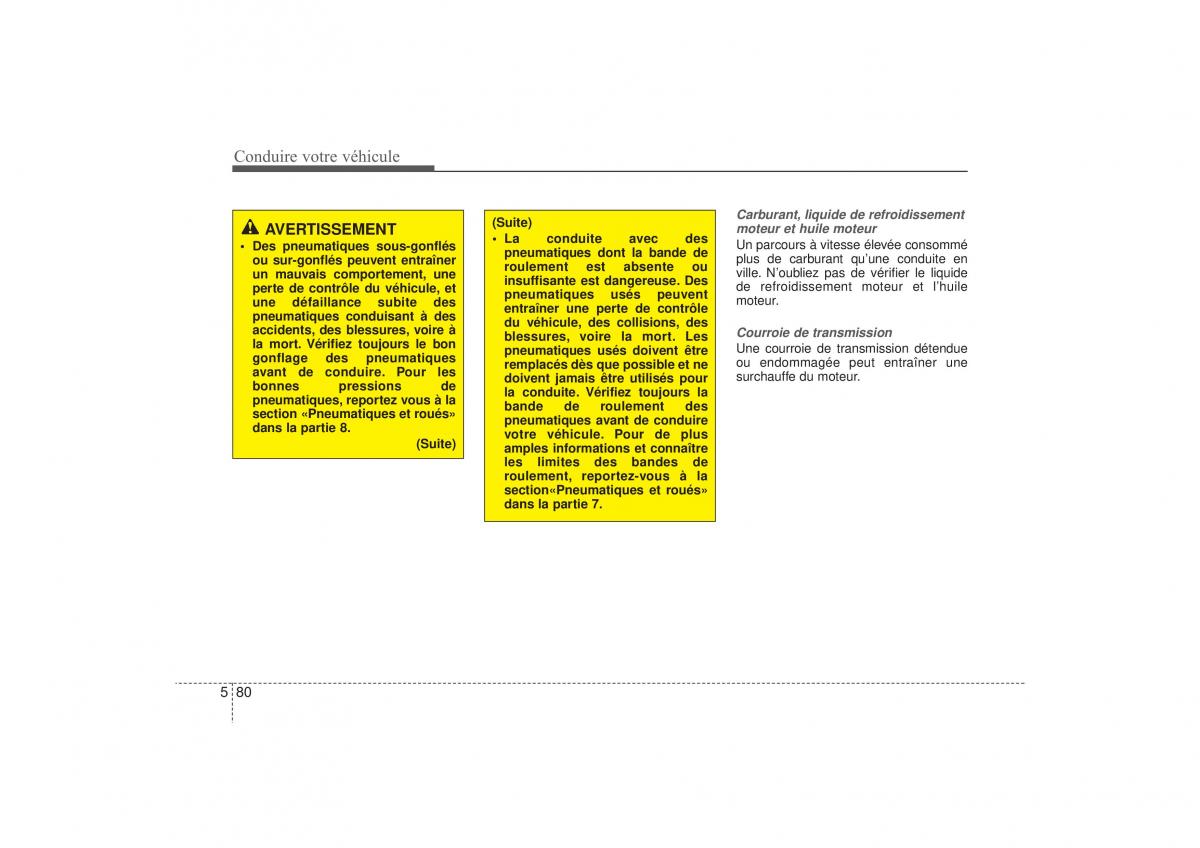 Conduire votre véhicule

AVERTISSEMENT

• Des pneumatiques sous-gonflés ou sur-gonflés peuvent entraîner un mauvais comportement, une perte de contrôle du véhicule, et une défaillance subite des pneumatiques conduisant à des accidents, des blessures, voire à la mort. Vérifiez toujours le bon gonflage des pneumatiques avant de conduire. Pour les bonnes pressions de pneumatiques, reportez vous à la section «Pneumatiques et roués» dans la partie 8.

(Suite)

(Suite)

• La conduite avec des pneumatiques dont la bande de roulement est absente ou insuffisante est dangereuse. Des pneumatiques usés peuvent entraîner une perte de contrôle du véhicule, des collisions, des blessures, voire la mort. Les pneumatiques usés doivent être remplacés dès que possible et ne doivent jamais être utilisés pour la conduite. Vérifiez toujours la bande de roulement des pneumatiques avant de conduire votre véhicule. Pour de plus amples informations et connaître les limites des bandes de roulement, reportez-vous à la section«Pneumatiques et roués» dans la partie 7.

Carburant, liquide de refroidissement moteur et huile moteur

Un parcours à vitesse élevée consommé plus de carburant qu'une conduite en ville. N'oubliez pas de vérifier le liquide de refroidissement moteur et l'huile moteur.

Courroie de transmission

Une courroie de transmission détendue ou endommagée peut entraîner une surchauffe du moteur.

5 80